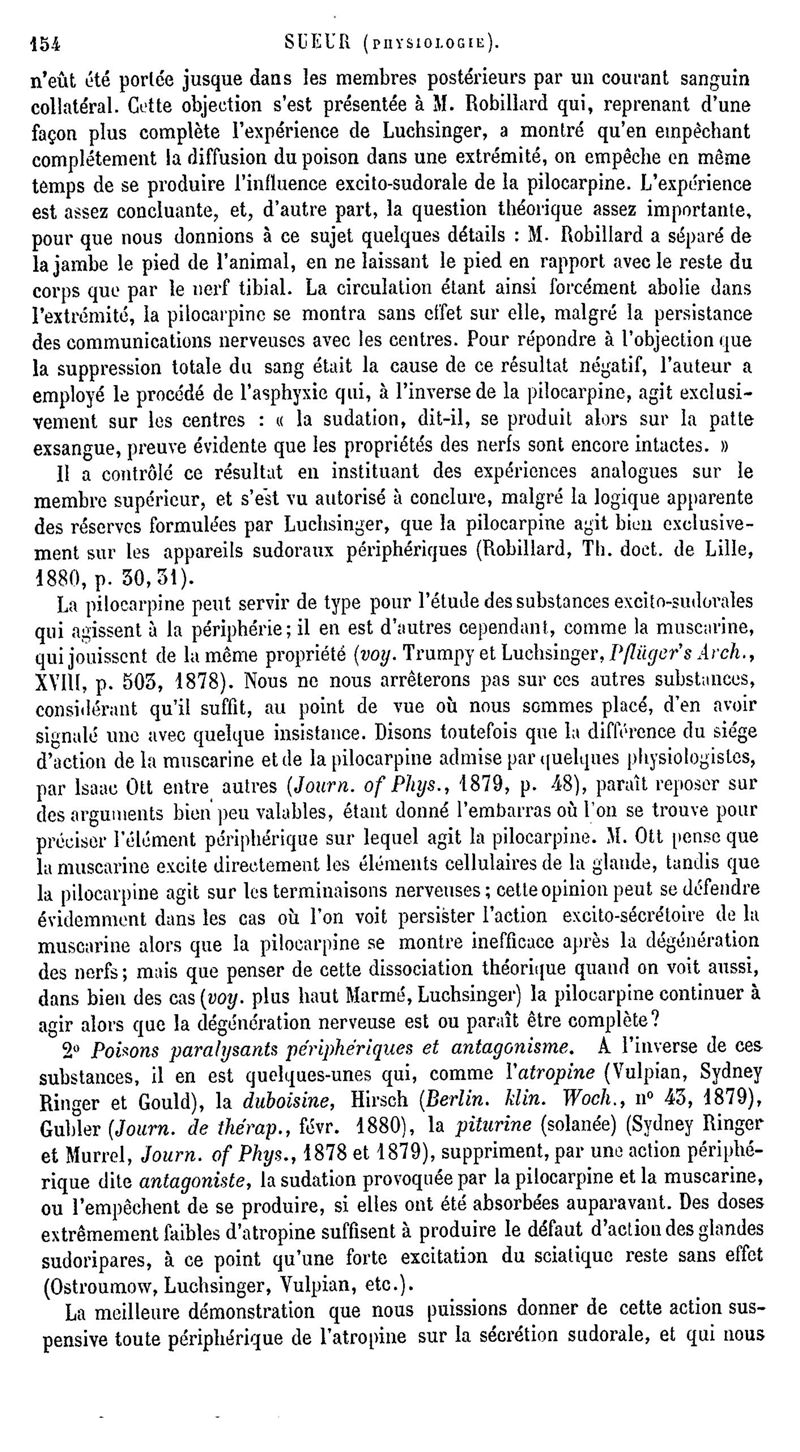 154 SUEUR (PHYSIOLOGIE).

n'eût été portée jusque dans les membres postérieurs par un courant sanguin collatéral. Cette objection s'est présentée à M. Robillard qui, reprenant d'une façon plus complète l'expérience de Luchsinger, a montré qu'en empêchant complétement la diffusion du poison dans une extrémité, on empêche en même temps de se produire l'influence excito-sudorale de la pilocarpine. L'expérience est assez concluante, et, d'autre part, la question théorique assez importante, pour que nous donnions à ce sujet quelques détails : M. Robillard a séparé de la jambe le pied de l'animal, en ne laissant le pied en rapport avec le reste du corps que par le nerf tibial. La circulation étant ainsi forcément abolie dans l'extrémité, la pilocarpine se montra sans effet sur elle, malgré la persistance des communications nerveuses avec les centres. Pour répondre à l'objection que la suppression totale du sang était la cause de ce résultat négatif, l'auteur a employé le procédé de l'asphyxie qui, à l'inverse de la pilocarpine, agit exclusivement sur les centres : « la sudation, dit-il, se produit alors sur la patte exsangue, preuve évidente que les propriétés des nerfs sont encore intactes. »

Il a contrôlé ce résultat en instituant des expériences analogues sur le membre supérieur, et s'est vu autorisé à conclure, malgré la logique apparente des réserves formulées par Luchsinger, que la pilocarpine agit bien exclusivement sur les appareils sudoraux périphériques (Robillard, Th. doct. de Lille, 1880, p. 30, 31).

La pilocarpine peut servir de type pour l'étude des substances excito-sudorales qui agissent à la périphérie; il en est d'autres cependant, comme la muscarine, qui jouissent de la même propriété (voy. Trumpy et Luchsinger, Pflüger's Arch., XVIII, p. 503, 1878). Nous ne nous arrêterons pas sur ces autres substances, considérant qu'il suffit, au point de vue où nous sommes placé, d'en avoir signalé une avec quelque insistance. Disons toutefois que la différence du siége d'action de la muscarine et de la pilocarpine admise par quelques physiologistes, par Isaac Ott entre autres (Journ. of Phys., 1879, p. 48), paraît reposer sur des arguments bien peu valables, étant donné l'embarras où l'on se trouve pour préciser l'élément périphérique sur lequel agit la pilocarpine. M. Ott pense que la muscarine excite directement les éléments cellulaires de la glande, tandis que la pilocarpine agit sur les terminaisons nerveuses; cette opinion peut se défendre évidemment dans les cas où l'on voit persister l'action excito-sécrétoire de la muscarine alors que la pilocarpine se montre inefficace après la dégénération des nerfs; mais que penser de cette dissociation théorique quand on voit aussi, dans bien des cas (voy. plus haut Marmé, Luchsinger) la pilocarpine continuer à agir alors que la dégénération nerveuse est ou paraît être complète?

2° Poisons paralysants périphériques et antagonisme. A l'inverse de ces substances, il en est quelques-unes qui, comme l'atropine (Vulpian, Sydney Ringer et Gould), la duboisine, Hirsch (Berlin. klin. Woch., n° 43, 1879), Gubler (Journ. de thérap., févr. 1880), la piturine (solanée) (Sydney Ringer et Murrel, Journ. of Phys., 1878 et 1879), suppriment, par une action périphérique dite antagoniste, la sudation provoquée par la pilocarpine et la muscarine, ou l'empêchent de se produire, si elles ont été absorbées auparavant. Des doses extrêmement faibles d'atropine suffisent à produire le défaut d'action des glandes sudoripares, à ce point qu'une forte excitation du sciatique reste sans effet (Ostroumow, Luchsinger, Vulpian, etc.).

La meilleure démonstration que nous puissions donner de cette action suspensive toute périphérique de l'atropine sur la sécrétion sudorale, et qui nous